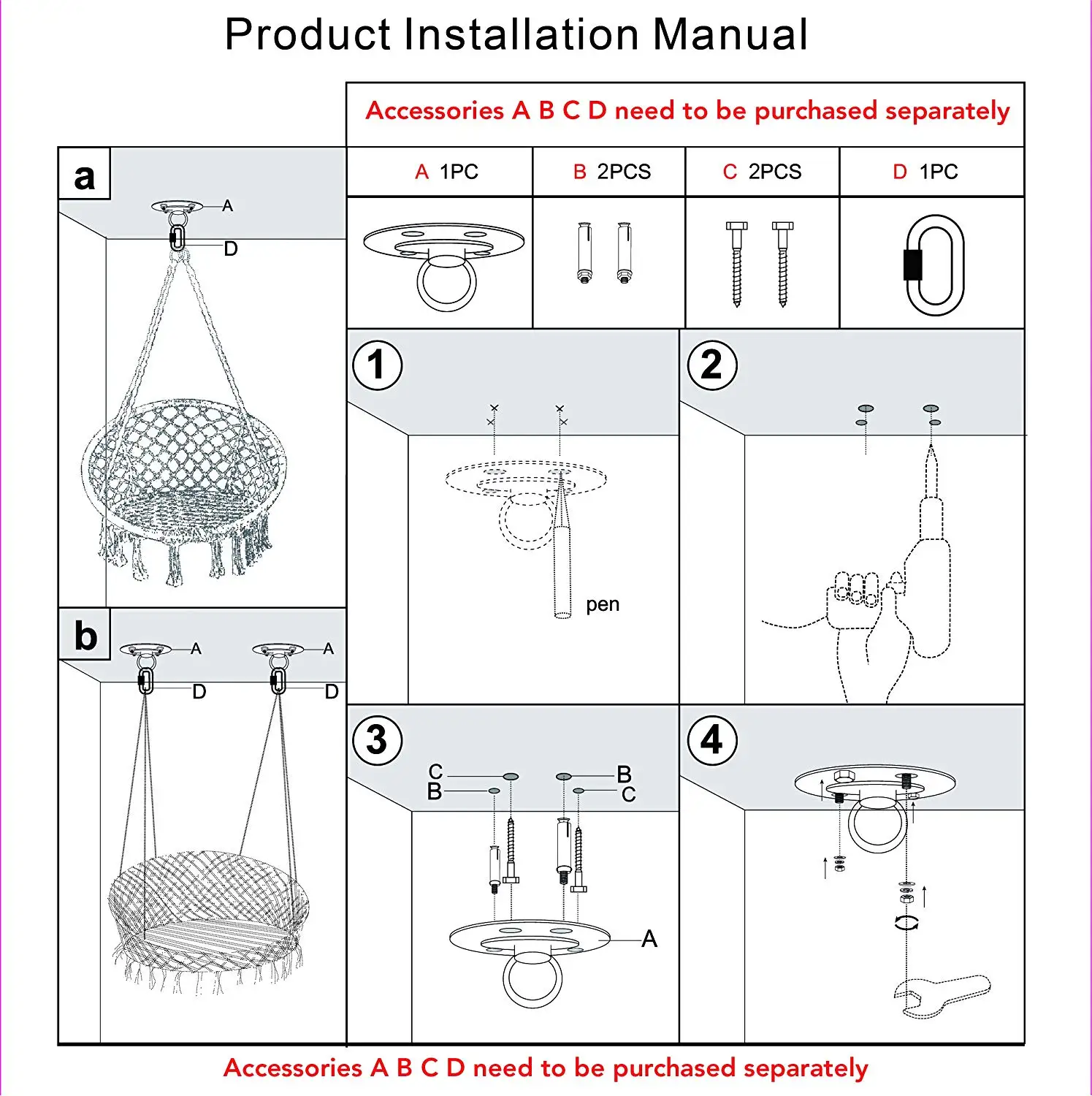 Product Installation Manual

Accessories A B C D need to be purchased separately

| A 1PC | B 2PCS | C 2PCS | D 1PC |
|---|---|---|---|

a

A

D

b

A

A

D

D

1

pen

2

3

C

B

B

C

A

4

Accessories A B C D need to be purchased separately